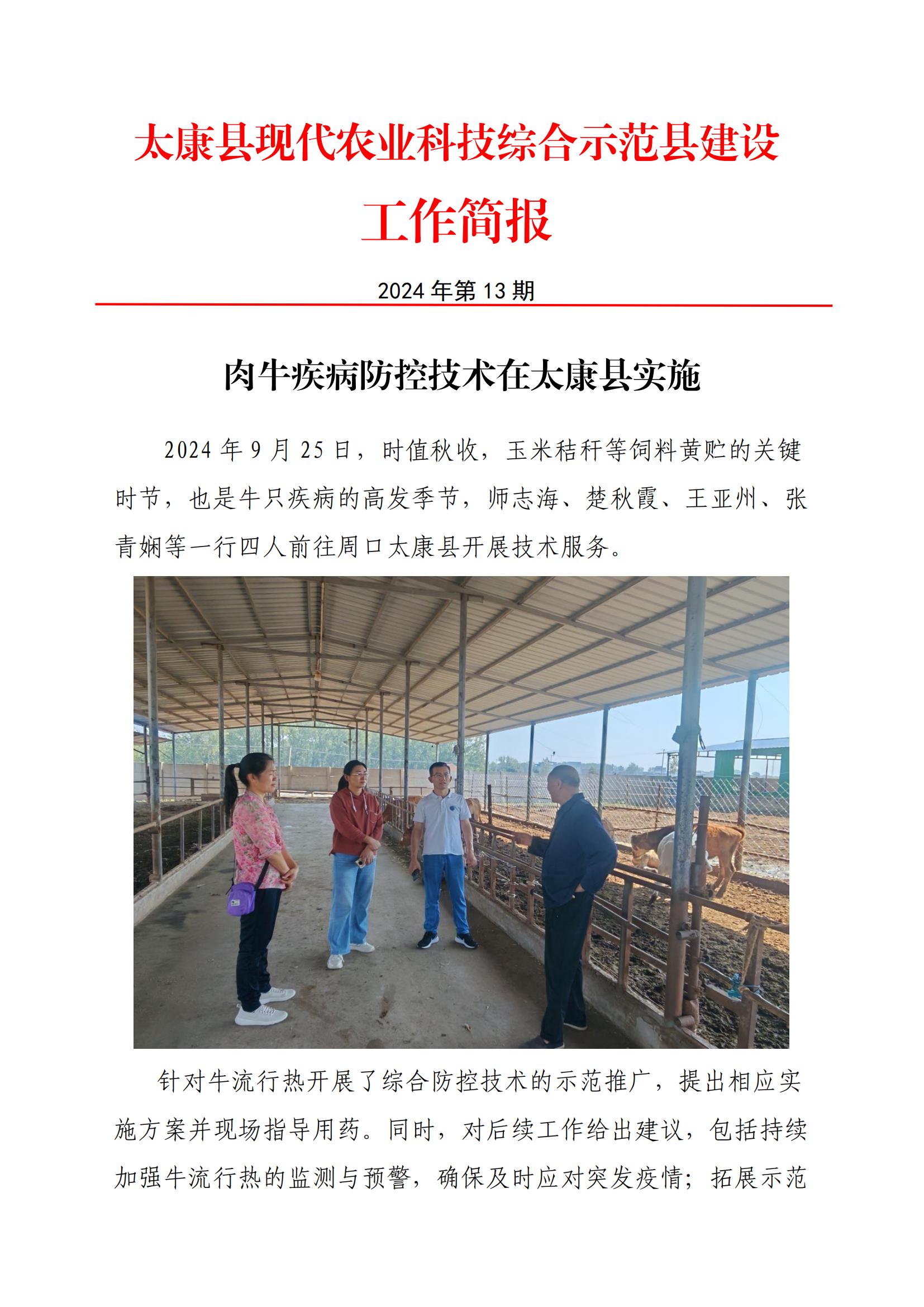 太康县现代农业科技综合示范县建设

工作简报

2024 年第 13 期

肉牛疾病防控技术在太康县实施

2024 年 9 月 25 日，时值秋收，玉米秸秆等饲料黄贮的关键时节，也是牛只疾病的高发季节，师志海、楚秋霞、王亚州、张青娴等一行四人前往周口太康县开展技术服务。

针对牛流行热开展了综合防控技术的示范推广，提出相应实施方案并现场指导用药。同时，对后续工作给出建议，包括持续加强牛流行热的监测与预警，确保及时应对突发疫情；拓展示范